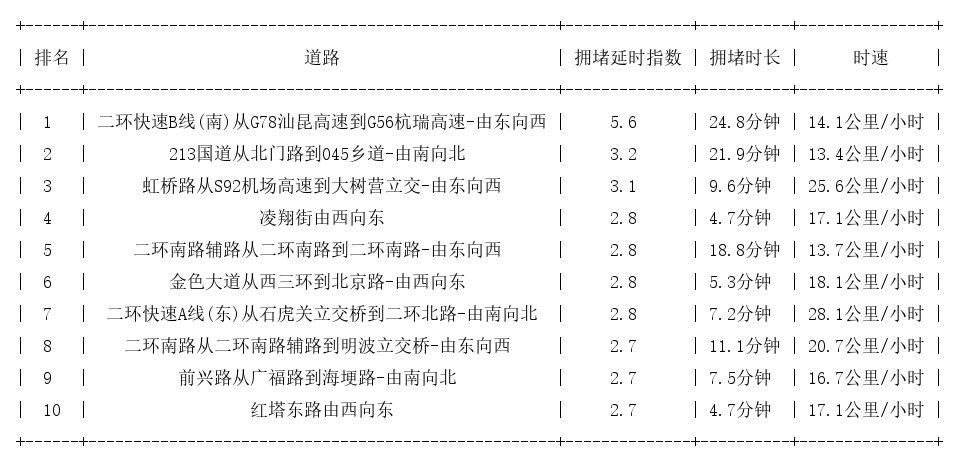 | 排名 | 道路 | 拥堵延时指数 | 拥堵时长 | 时速 |
|---|---|---|---|---|
| 1 | 二环快速B线(南)从G78汕昆高速到G56杭瑞高速-由东向西 | 5.6 | 24.8分钟 | 14.1公里/小时 |
| 2 | 213国道从北门路到045乡道-由南向北 | 3.2 | 21.9分钟 | 13.4公里/小时 |
| 3 | 虹桥路从S92机场高速到大树营立交-由东向西 | 3.1 | 9.6分钟 | 25.6公里/小时 |
| 4 | 凌翔街由西向东 | 2.8 | 4.7分钟 | 17.1公里/小时 |
| 5 | 二环南路辅路从二环南路到二环南路-由东向西 | 2.8 | 18.8分钟 | 13.7公里/小时 |
| 6 | 金色大道从西三环到北京路-由西向东 | 2.8 | 5.3分钟 | 18.1公里/小时 |
| 7 | 二环快速A线(东)从石虎关立交桥到二环北路-由南向北 | 2.8 | 7.2分钟 | 28.1公里/小时 |
| 8 | 二环南路从二环南路辅路到明波立交桥-由东向西 | 2.7 | 11.1分钟 | 20.7公里/小时 |
| 9 | 前兴路从广福路到海埂路-由南向北 | 2.7 | 7.5分钟 | 16.7公里/小时 |
| 10 | 红塔东路由西向东 | 2.7 | 4.7分钟 | 17.1公里/小时 |